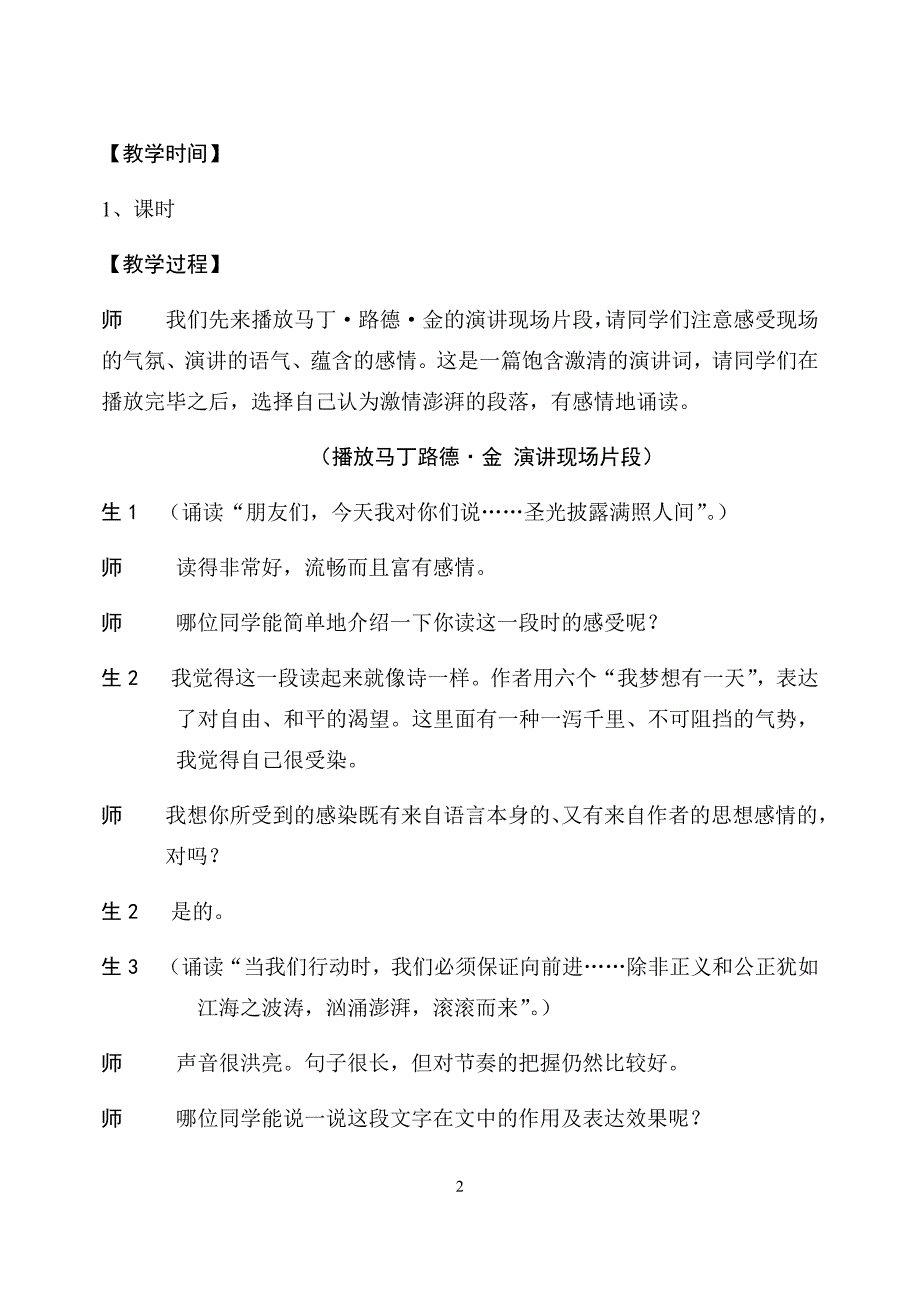 【教学时间】

1、课时

【教学过程】

师　我们先来播放马丁·路德·金的演讲现场片段，请同学们注意感受现场的气氛、演讲的语气、蕴含的感情。这是一篇饱含激清的演讲词，请同学们在播放完毕之后，选择自己认为激情澎湃的段落，有感情地诵读。

（播放马丁路德·金 演讲现场片段）

生 1　（诵读“朋友们，今天我对你们说……圣光披露满照人间”。）

师　读得非常好，流畅而且富有感情。

师　哪位同学能简单地介绍一下你读这一段时的感受呢？

生 2　我觉得这一段读起来就像诗一样。作者用六个“我梦想有一天”，表达了对自由、和平的渴望。这里面有一种一泻千里、不可阻挡的气势，我觉得自己很受染。

师　我想你所受到的感染既有来自语言本身的、又有来自作者的思想感情的，对吗？

生 2　是的。

生 3　（诵读“当我们行动时，我们必须保证向前进……除非正义和公正犹如江海之波涛，汹涌澎湃，滚滚而来”。）

师　声音很洪亮。句子很长，但对节奏的把握仍然比较好。

师　哪位同学能说一说这段文字在文中的作用及表达效果呢？

2